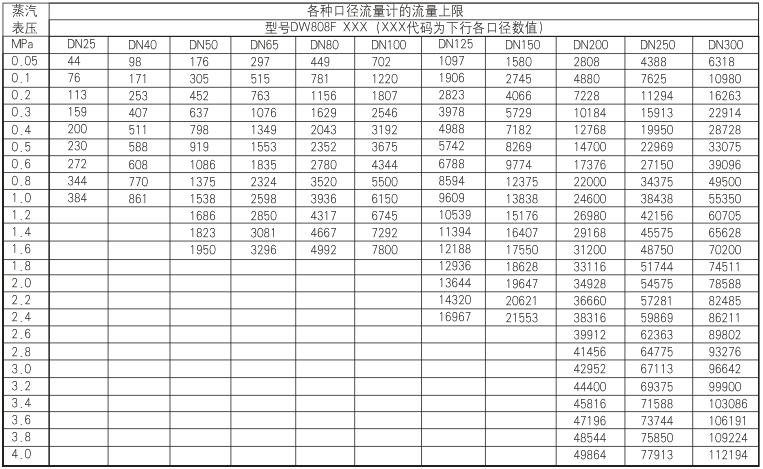 | 蒸汽表压 | 各种口径流量计的流量上限 | | | | | | | | | | |
|---|---|---|---|---|---|---|---|---|---|---|---|
| | 型号DW808F XXX（XXX代码为下行各口径数值） | | | | | | | | | | |
| MPa | DN25 | DN40 | DN50 | DN65 | DN80 | DN100 | DN125 | DN150 | DN200 | DN250 | DN300 |
| 0.05 | 44 | 98 | 176 | 297 | 449 | 702 | 1097 | 1580 | 2808 | 4388 | 6318 |
| 0.1 | 76 | 171 | 305 | 515 | 781 | 1220 | 1906 | 2745 | 4880 | 7625 | 10980 |
| 0.2 | 113 | 253 | 452 | 763 | 1156 | 1807 | 2823 | 4066 | 7228 | 11294 | 16263 |
| 0.3 | 159 | 407 | 637 | 1076 | 1629 | 2546 | 3978 | 5729 | 10184 | 15913 | 22914 |
| 0.4 | 200 | 511 | 798 | 1349 | 2043 | 3192 | 4988 | 7182 | 12768 | 19950 | 28728 |
| 0.5 | 230 | 588 | 919 | 1553 | 2352 | 3675 | 5742 | 8269 | 14700 | 22969 | 33075 |
| 0.6 | 272 | 608 | 1086 | 1835 | 2780 | 4344 | 6788 | 9774 | 17376 | 27150 | 39096 |
| 0.8 | 344 | 770 | 1375 | 2324 | 3520 | 5500 | 8594 | 12375 | 22000 | 34375 | 49500 |
| 1.0 | 384 | 861 | 1538 | 2598 | 3936 | 6150 | 9609 | 13838 | 24600 | 38438 | 55350 |
| 1.2 | | | 1686 | 2850 | 4317 | 6745 | 10539 | 15176 | 26980 | 42156 | 60705 |
| 1.4 | | | 1823 | 3081 | 4667 | 7292 | 11394 | 16407 | 29168 | 45575 | 65628 |
| 1.6 | | | 1950 | 3296 | 4992 | 7800 | 12188 | 17550 | 31200 | 48750 | 70200 |
| 1.8 | | | | | | | 12936 | 18628 | 33116 | 51744 | 74511 |
| 2.0 | | | | | | | 13644 | 19647 | 34928 | 54575 | 78588 |
| 2.2 | | | | | | | 14320 | 20621 | 36660 | 57281 | 82485 |
| 2.4 | | | | | | | 16967 | 21553 | 38316 | 59869 | 86211 |
| 2.6 | | | | | | | | | 39912 | 62363 | 89802 |
| 2.8 | | | | | | | | | 41456 | 64775 | 93276 |
| 3.0 | | | | | | | | | 42952 | 67113 | 96642 |
| 3.2 | | | | | | | | | 44400 | 69375 | 99900 |
| 3.4 | | | | | | | | | 45816 | 71588 | 103086 |
| 3.6 | | | | | | | | | 47196 | 73744 | 106191 |
| 3.8 | | | | | | | | | 48544 | 75850 | 109224 |
| 4.0 | | | | | | | | | 49864 | 77913 | 112194 |